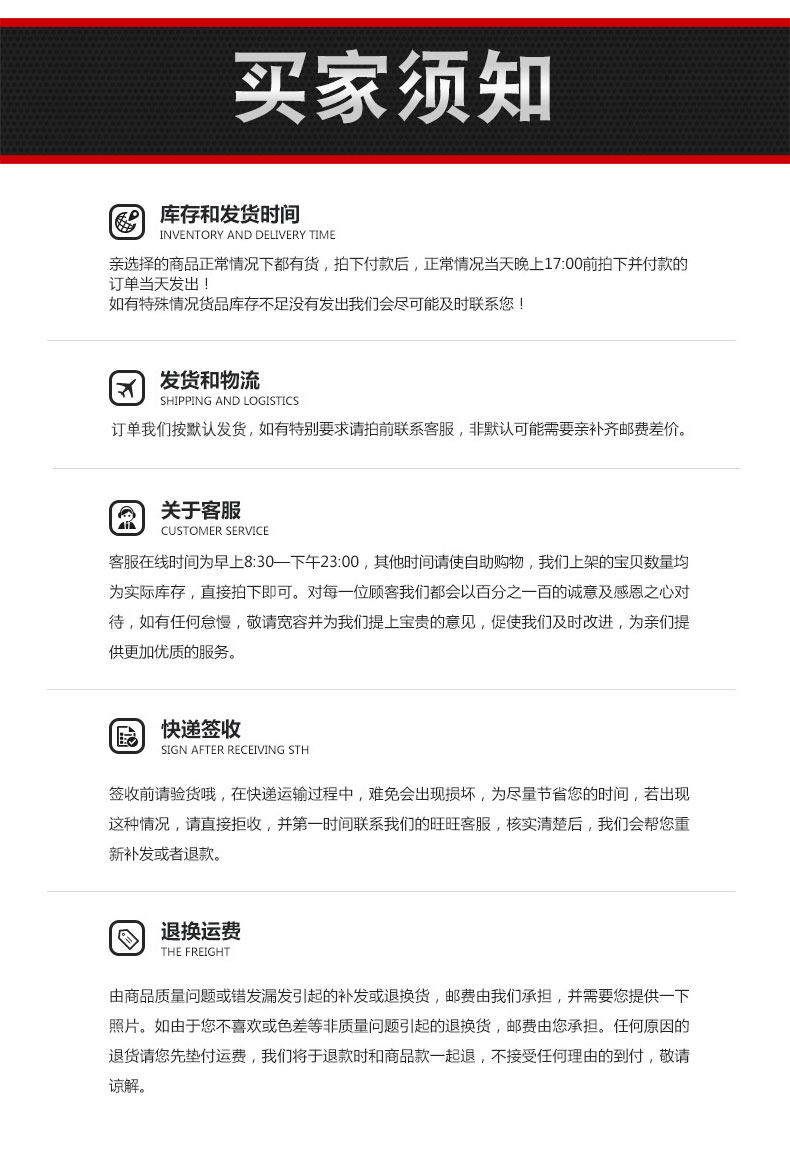 买家须知

库存和发货时间
INVENTORY AND DELIVERY TIME

亲选择的商品正常情况下都有货，拍下付款后，正常情况当天晚上17:00前拍下并付款的订单当天发出！
如有特殊情况货品库存不足没有发出我们会尽可能及时联系您！

发货和物流
SHIPPING AND LOGISTICS

订单我们按默认发货，如有特别要求请拍前联系客服，非默认可能需要亲补齐邮费差价。

关于客服
CUSTOMER SERVICE

客服在线时间为早上8:30—下午23:00，其他时间请使自助购物，我们上架的宝贝数量均为实际库存，直接拍下即可。对每一位顾客我们都会以百分之一百的诚意及感恩之心对待，如有任何怠慢，敬请宽容并为我们提上宝贵的意见，促使我们及时改进，为亲们提供更加优质的服务。

快递签收
SIGN AFTER RECEIVING STH

签收前请验货哦，在快递运输过程中，难免会出现损坏，为尽量节省您的时间，若出现这种情况，请直接拒收，并第一时间联系我们的旺旺客服，核实清楚后，我们会帮您重新补发或者退款。

退换运费
THE FREIGHT

由商品质量问题或错发漏发引起的补发或退换货，邮费由我们承担，并需要您提供一下照片。如由于您不喜欢或色差等非质量问题引起的退换货，邮费由您承担。任何原因的退货请您先垫付运费，我们将于退款时和商品款一起退，不接受任何理由的到付，敬请谅解。